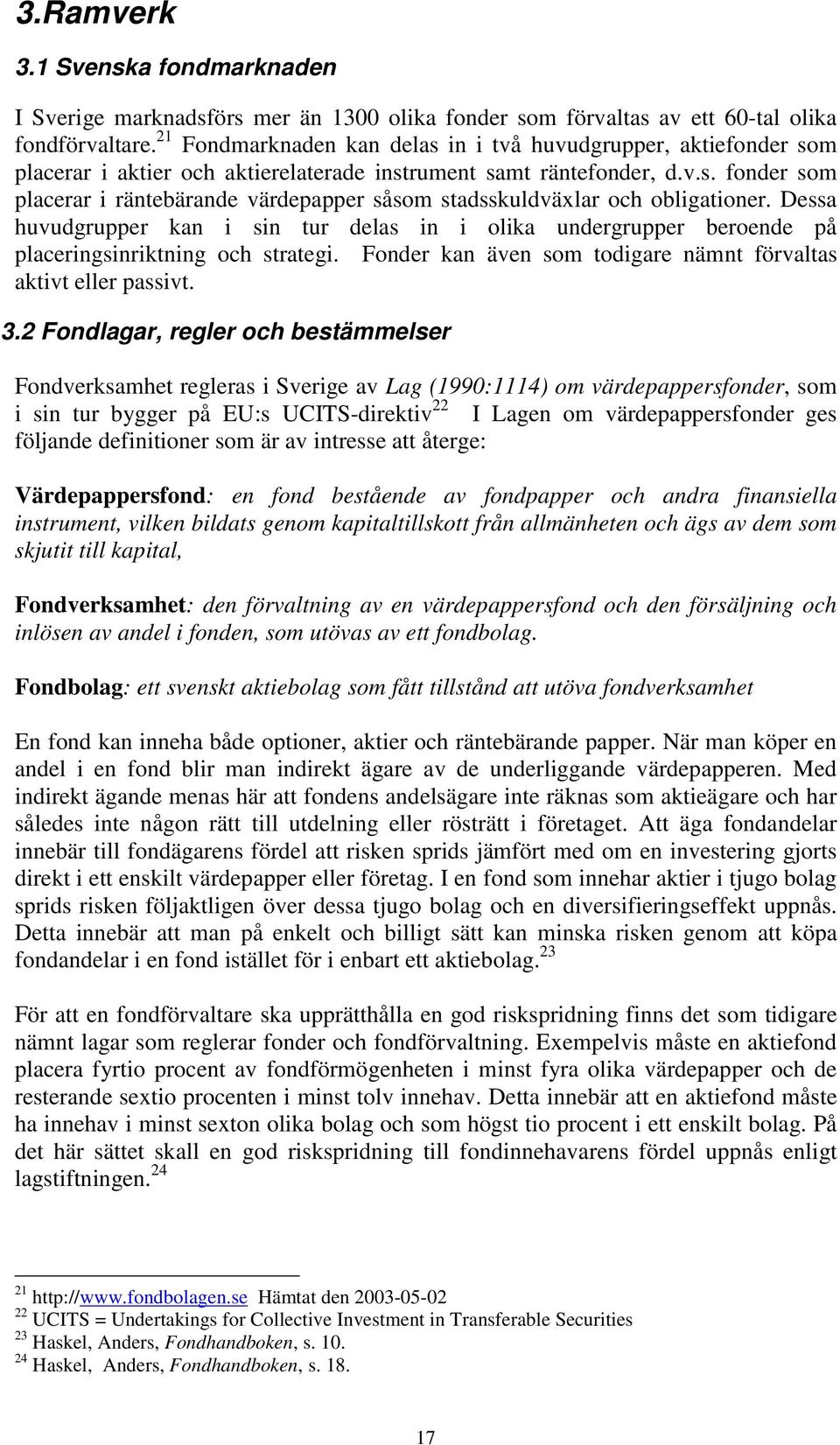 3.Ramverk

3.1 Svenska fondmarknaden

I Sverige marknadsförs mer än 1300 olika fonder som förvaltas av ett 60-tal olika fondförvaltare.$^{21}$ Fondmarknaden kan delas in i två huvudgrupper, aktiefonder som placerar i aktier och aktierelaterade instrument samt räntefonder, d.v.s. fonder som placerar i räntebärande värdepapper såsom stadsskuldväxlar och obligationer. Dessa huvudgrupper kan i sin tur delas in i olika undergrupper beroende på placeringsinriktning och strategi. Fonder kan även som todigare nämnt förvaltas aktivt eller passivt.

3.2 Fondlagar, regler och bestämmelser

Fondverksamhet regleras i Sverige av Lag (1990:1114) om värdepappersfonder, som i sin tur bygger på EU:s UCITS-direktiv$^{22}$ I Lagen om värdepappersfonder ges följande definitioner som är av intresse att återge:

Värdepappersfond: en fond bestående av fondpapper och andra finansiella instrument, vilken bildats genom kapitaltillskott från allmänheten och ägs av dem som skjutit till kapital,

Fondverksamhet: den förvaltning av en värdepappersfond och den försäljning och inlösen av andel i fonden, som utövas av ett fondbolag.

Fondbolag: ett svenskt aktiebolag som fått tillstånd att utöva fondverksamhet

En fond kan inneha både optioner, aktier och räntebärande papper. När man köper en andel i en fond blir man indirekt ägare av de underliggande värdepapperen. Med indirekt ägande menas här att fondens andelsägare inte räknas som aktieägare och har således inte någon rätt till utdelning eller rösträtt i företaget. Att äga fondandelar innebär till fondägarens fördel att risken sprids jämfört med om en investering gjorts direkt i ett enskilt värdepapper eller företag. I en fond som innehar aktier i tjugo bolag sprids risken följaktligen över dessa tjugo bolag och en diversifieringseffekt uppnås. Detta innebär att man på enkelt och billigt sätt kan minska risken genom att köpa fondandelar i en fond istället för i enbart ett aktiebolag.$^{23}$

För att en fondförvaltare ska upprätthålla en god riskspridning finns det som tidigare nämnt lagar som reglerar fonder och fondförvaltning. Exempelvis måste en aktiefond placera fyrtio procent av fondförmögenheten i minst fyra olika värdepapper och de resterande sextio procenten i minst tolv innehav. Detta innebär att en aktiefond måste ha innehav i minst sexton olika bolag och som högst tio procent i ett enskilt bolag. På det här sättet skall en god riskspridning till fondinnehavarens fördel uppnås enligt lagstiftningen.$^{24}$

$^{21}$ http://www.fondbolagen.se Hämtat den 2003-05-02
$^{22}$ UCITS = Undertakings for Collective Investment in Transferable Securities
$^{23}$ Haskel, Anders, Fondhandboken, s. 10.
$^{24}$ Haskel, Anders, Fondhandboken, s. 18.

17